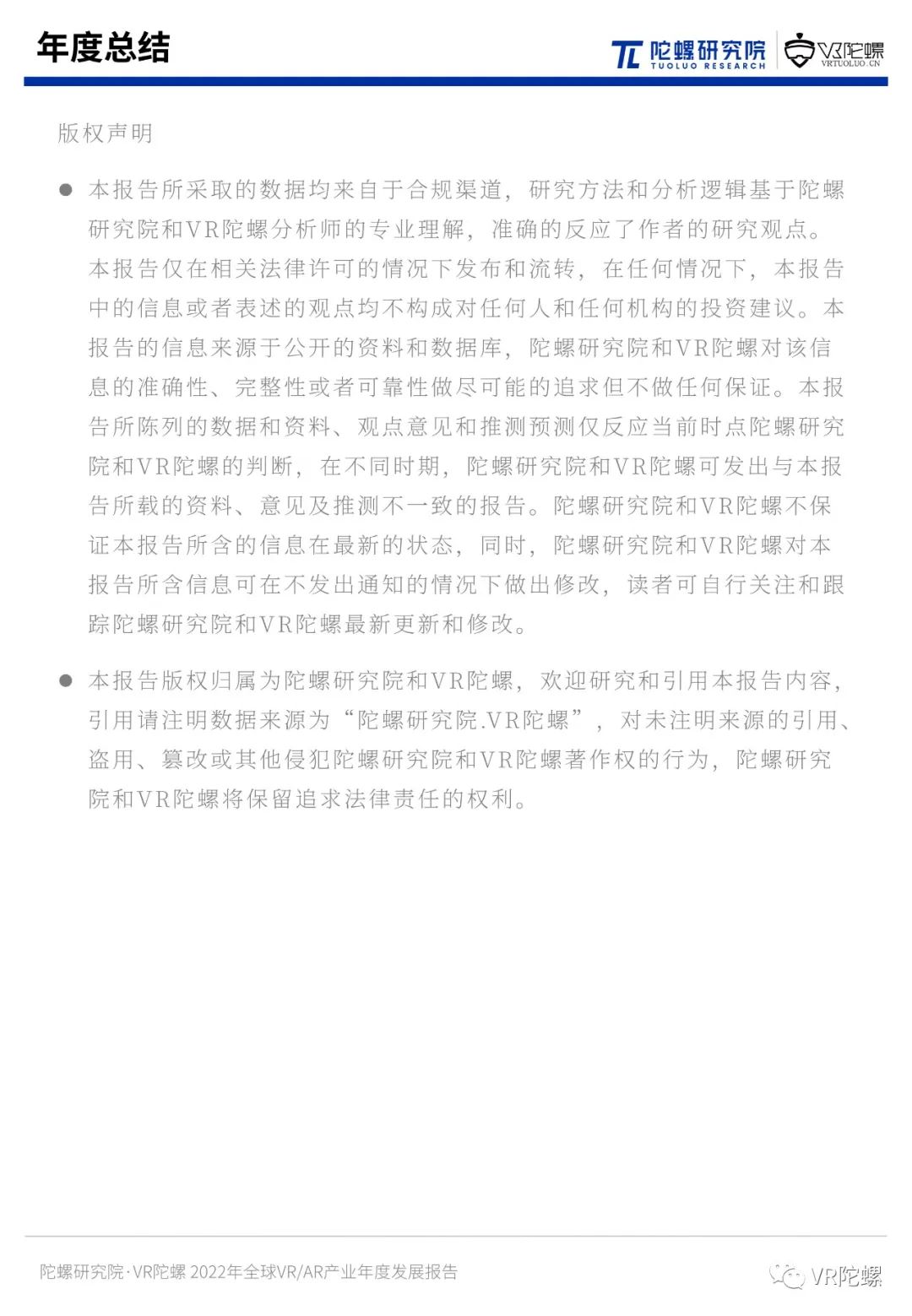 年度总结

TL 陀螺研究院 TUOLUO RESEARCH

VR陀螺 VRTUOLUO.CN

版权声明

● 本报告所采取的数据均来自于合规渠道，研究方法和分析逻辑基于陀螺研究院和VR陀螺分析师的专业理解，准确的反应了作者的研究观点。本报告仅在相关法律许可的情况下发布和流转，在任何情况下，本报告中的信息或者表述的观点均不构成对任何人和任何机构的投资建议。本报告的信息来源于公开的资料和数据库，陀螺研究院和VR陀螺对该信息的准确性、完整性或者可靠性做尽可能的追求但不做任何保证。本报告所陈列的数据和资料、观点意见和推测预测仅反应当前时点陀螺研究院和VR陀螺的判断，在不同时期，陀螺研究院和VR陀螺可发出与本报告所载的资料、意见及推测不一致的报告。陀螺研究院和VR陀螺不保证本报告所含的信息在最新的状态，同时，陀螺研究院和VR陀螺对本报告所含信息可在不发出通知的情况下做出修改，读者可自行关注和跟踪陀螺研究院和VR陀螺最新更新和修改。

● 本报告版权归属为陀螺研究院和VR陀螺，欢迎研究和引用本报告内容，引用请注明数据来源为“陀螺研究院.VR陀螺”，对未注明来源的引用、盗用、篡改或其他侵犯陀螺研究院和VR陀螺著作权的行为，陀螺研究院和VR陀螺将保留追求法律责任的权利。

陀螺研究院·VR陀螺 2022年全球VR/AR产业年度发展报告

VR陀螺